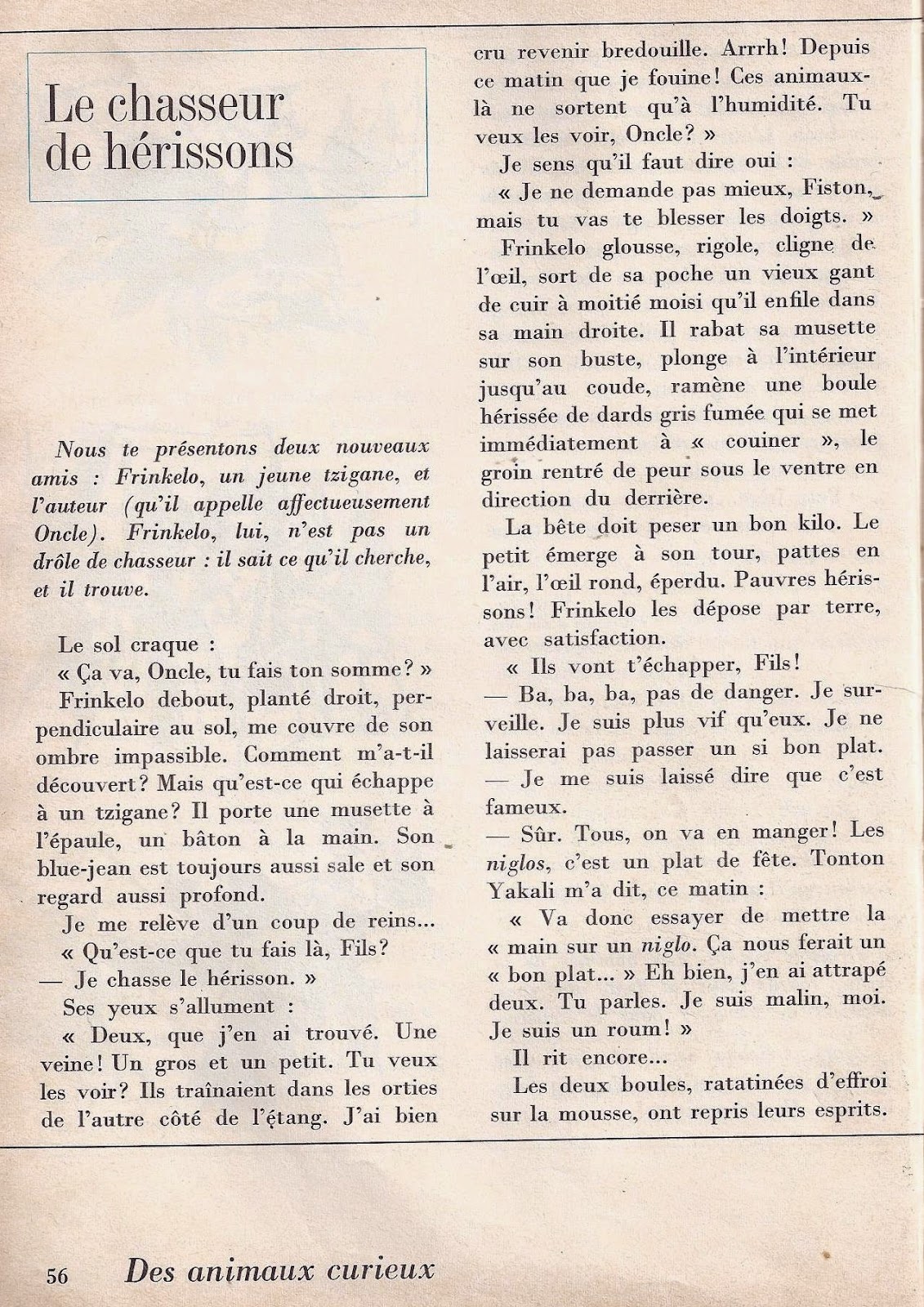 Le chasseur de hérissons

Nous te présentons deux nouveaux amis : Frinkelo, un jeune tzigane, et l'auteur (qu'il appelle affectueusement Oncle). Frinkelo, lui, n'est pas un drôle de chasseur : il sait ce qu'il cherche, et il trouve.

Le sol craque :

« Ça va, Oncle, tu fais ton somme? »

Frinkelo debout, planté droit, perpendiculaire au sol, me couvre de son ombre impassible. Comment m'a-t-il découvert? Mais qu'est-ce qui échappe à un tzigane? Il porte une musette à l'épaule, un bâton à la main. Son blue-jean est toujours aussi sale et son regard aussi profond.

Je me relève d'un coup de reins...

« Qu'est-ce que tu fais là, Fils?

— Je chasse le hérisson. »

Ses yeux s'allument :

« Deux, que j'en ai trouvé. Une veine! Un gros et un petit. Tu veux les voir? Ils traînaient dans les orties de l'autre côté de l'étang. J'ai bien cru revenir bredouille. Arrrh! Depuis ce matin que je fouine! Ces animaux-là ne sortent qu'à l'humidité. Tu veux les voir, Oncle? »

Je sens qu'il faut dire oui :

« Je ne demande pas mieux, Fiston, mais tu vas te blesser les doigts. »

Frinkelo glousse, rigole, cligne de l'œil, sort de sa poche un vieux gant de cuir à moitié moisi qu'il enfile dans sa main droite. Il rabat sa musette sur son buste, plonge à l'intérieur jusqu'au coude, ramène une boule hérissée de dards gris fumée qui se met immédiatement à « couiner », le groin rentré de peur sous le ventre en direction du derrière.

La bête doit peser un bon kilo. Le petit émerge à son tour, pattes en l'air, l'œil rond, éperdu. Pauvres hérissons! Frinkelo les dépose par terre, avec satisfaction.

« Ils vont t'échapper, Fils!

— Ba, ba, ba, pas de danger. Je surveille. Je suis plus vif qu'eux. Je ne laisserai pas passer un si bon plat.

— Je me suis laissé dire que c'est fameux.

— Sûr. Tous, on va en manger! Les niglos, c'est un plat de fête. Tonton Yakali m'a dit, ce matin :

« Va donc essayer de mettre la « main sur un niglo. Ça nous ferait un « bon plat... » Eh bien, j'en ai attrapé deux. Tu parles. Je suis malin, moi. Je suis un roum! »

Il rit encore...

Les deux boules, ratatinées d'effroi sur la mousse, ont repris leurs esprits.

56 Des animaux curieux